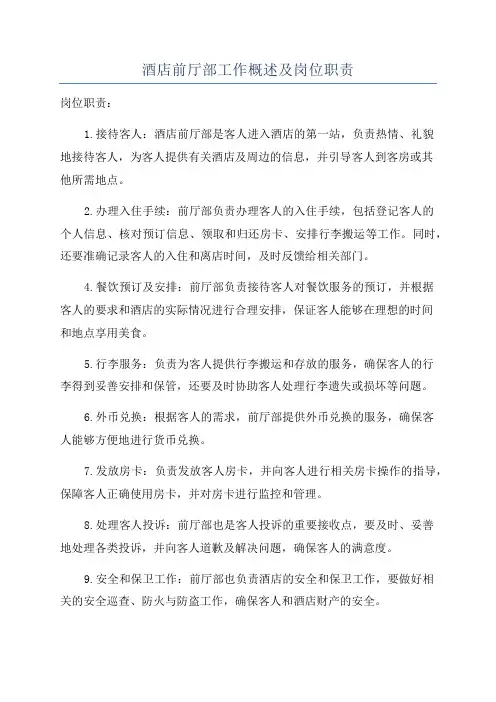 酒店前厅部工作概述及岗位职责

岗位职责：

1.接待客人：酒店前厅部是客人进入酒店的第一站，负责热情、礼貌地接待客人，为客人提供有关酒店及周边的信息，并引导客人到客房或其他所需地点。

2.办理入住手续：前厅部负责办理客人的入住手续，包括登记客人的个人信息、核对预订信息、领取和归还房卡、安排行李搬运等工作。同时，还要准确记录客人的入住和离店时间，及时反馈给相关部门。

4.餐饮预订及安排：前厅部负责接待客人对餐饮服务的预订，并根据客人的要求和酒店的实际情况进行合理安排，保证客人能够在理想的时间和地点享用美食。

5.行李服务：负责为客人提供行李搬运和存放的服务，确保客人的行李得到妥善安排和保管，还要及时协助客人处理行李遗失或损坏等问题。

6.外币兑换：根据客人的需求，前厅部提供外币兑换的服务，确保客人能够方便地进行货币兑换。

7.发放房卡：负责发放客人房卡，并向客人进行相关房卡操作的指导，保障客人正确使用房卡，并对房卡进行监控和管理。

8.处理客人投诉：前厅部也是客人投诉的重要接收点，要及时、妥善地处理各类投诉，并向客人道歉及解决问题，确保客人的满意度。

9.安全和保卫工作：前厅部也负责酒店的安全和保卫工作，要做好相关的安全巡查、防火与防盗工作，确保客人和酒店财产的安全。